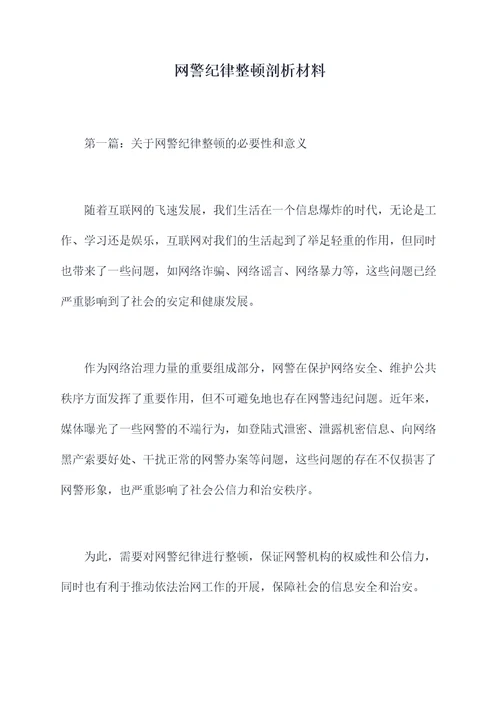 网警纪律整顿剖析材料

第一篇：关于网警纪律整顿的必要性和意义

随着互联网的飞速发展，我们生活在一个信息爆炸的时代，无论是工作、学习还是娱乐，互联网对我们的生活起到了举足轻重的作用，但同时也带来了一些问题，如网络诈骗、网络谣言、网络暴力等，这些问题已经严重影响到了社会的安定和健康发展。

作为网络治理力量的重要组成部分，网警在保护网络安全、维护公共秩序方面发挥了重要作用，但不可避免地也存在网警违纪问题。近年来，媒体曝光了一些网警的不端行为，如登陆式泄密、泄露机密信息、向网络黑产索要好处、干扰正常的网警办案等问题，这些问题的存在不仅损害了网警形象，也严重影响了社会公信力和治安秩序。

为此，需要对网警纪律进行整顿，保证网警机构的权威性和公信力，同时也有利于推动依法治网工作的开展，保障社会的信息安全和治安。